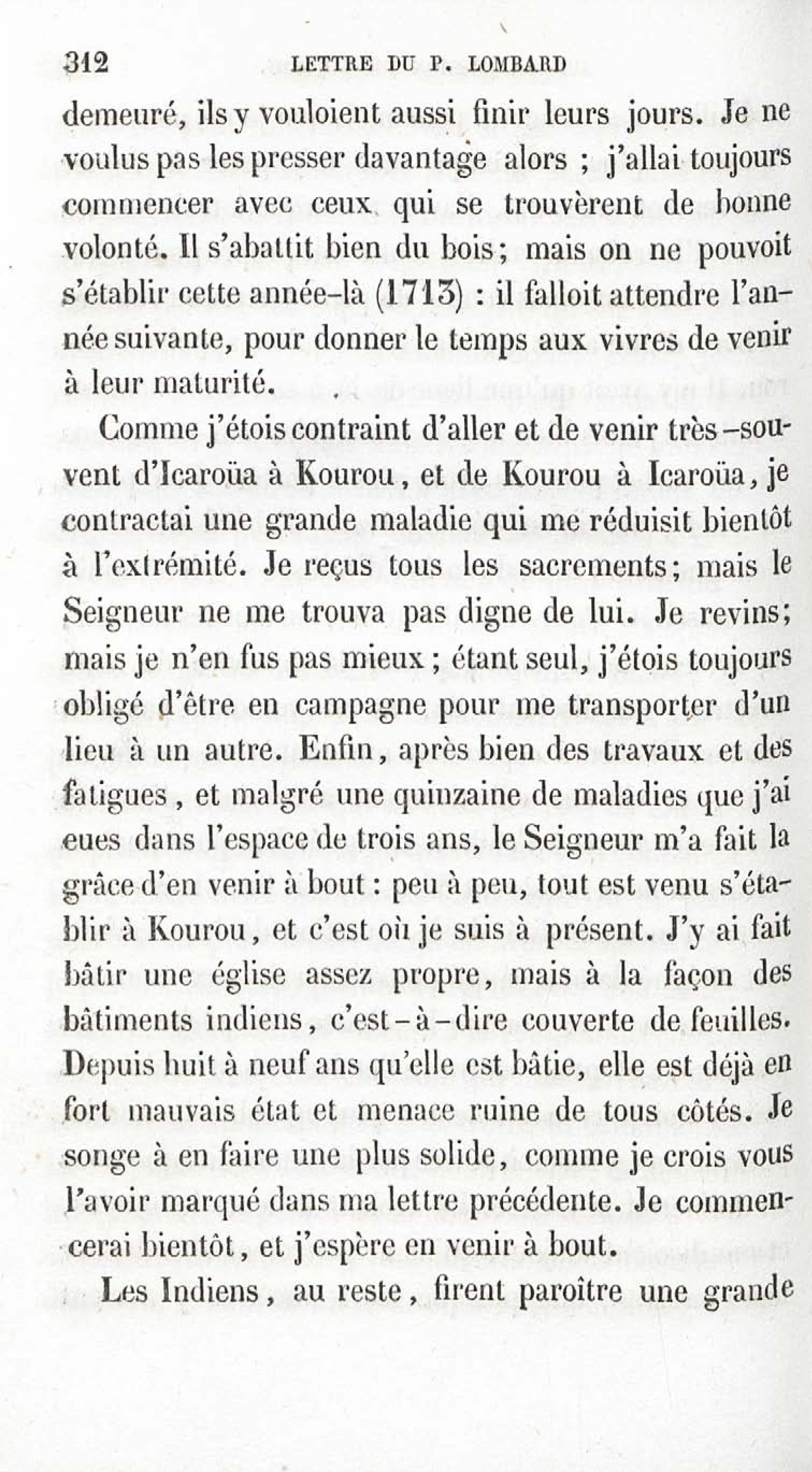 312 LETTRE DU P. LOMBARD

demeuré, ils y vouloient aussi finir leurs jours. Je ne voulus pas les presser davantage alors ; j'allai toujours commencer avec ceux qui se trouvèrent de bonne volonté. Il s'abattit bien du bois; mais on ne pouvoit s'établir cette année-là (1713) : il falloit attendre l'année suivante, pour donner le temps aux vivres de venir à leur maturité.

Comme j'étois contraint d'aller et de venir très-souvent d'Icaroüa à Kourou, et de Kourou à Icaroüa, je contractai une grande maladie qui me réduisit bientôt à l'extrémité. Je reçus tous les sacrements; mais le Seigneur ne me trouva pas digne de lui. Je revins; mais je n'en fus pas mieux ; étant seul, j'étois toujours obligé d'être en campagne pour me transporter d'un lieu à un autre. Enfin, après bien des travaux et des fatigues, et malgré une quinzaine de maladies que j'ai eues dans l'espace de trois ans, le Seigneur m'a fait la grâce d'en venir à bout : peu à peu, tout est venu s'établir à Kourou, et c'est où je suis à présent. J'y ai fait bâtir une église assez propre, mais à la façon des bâtiments indiens, c'est-à-dire couverte de feuilles. Depuis huit à neuf ans qu'elle est bâtie, elle est déjà en fort mauvais état et menace ruine de tous côtés. Je songe à en faire une plus solide, comme je crois vous l'avoir marqué dans ma lettre précédente. Je commencerai bientôt, et j'espère en venir à bout.

Les Indiens, au reste, firent paroître une grande